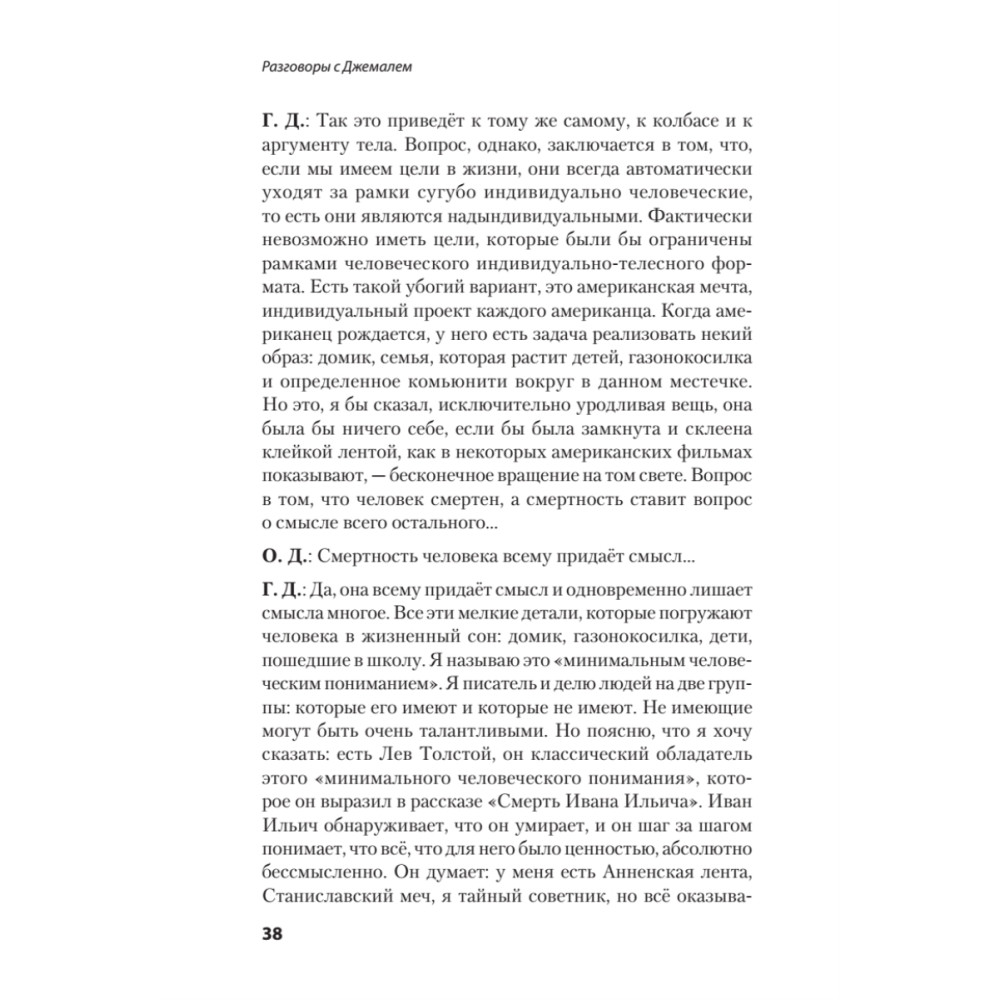 Разговоры с Джемалем

Г. Д.: Так это приведёт к тому же самому, к колбасе и к аргументу тела. Вопрос, однако, заключается в том, что, если мы имеем цели в жизни, они всегда автоматически уходят за рамки сугубо индивидуально человеческие, то есть они являются надындивидуальными. Фактически невозможно иметь цели, которые были бы ограничены рамками человеческого индивидуально-телесного формата. Есть такой убогий вариант, это американская мечта, индивидуальный проект каждого американца. Когда американец рождается, у него есть задача реализовать некий образ: домик, семья, которая растит детей, газонокосилка и определенное комьюнити вокруг в данном местечке. Но это, я бы сказал, исключительно уродливая вещь, она была бы ничего себе, если бы была замкнута и склеена клейкой лентой, как в некоторых американских фильмах показывают, — бесконечное вращение на том свете. Вопрос в том, что человек смертен, а смертность ставит вопрос о смысле всего остального...

О. Д.: Смертность человека всему придаёт смысл...

Г. Д.: Да, она всему придаёт смысл и одновременно лишает смысла многое. Все эти мелкие детали, которые погружают человека в жизненный сон: домик, газонокосилка, дети, пошедшие в школу. Я называю это «минимальным человеческим пониманием». Я писатель и делю людей на две группы: которые его имеют и которые не имеют. Не имеющие могут быть очень талантливыми. Но поясню, что я хочу сказать: есть Лев Толстой, он классический обладатель этого «минимального человеческого понимания», которое он выразил в рассказе «Смерть Ивана Ильича». Иван Ильич обнаруживает, что он умирает, и он шаг за шагом понимает, что всё, что для него было ценностью, абсолютно бессмысленно. Он думает: у меня есть Анненская лента, Станиславский меч, я тайный советник, но всё оказыва-

38